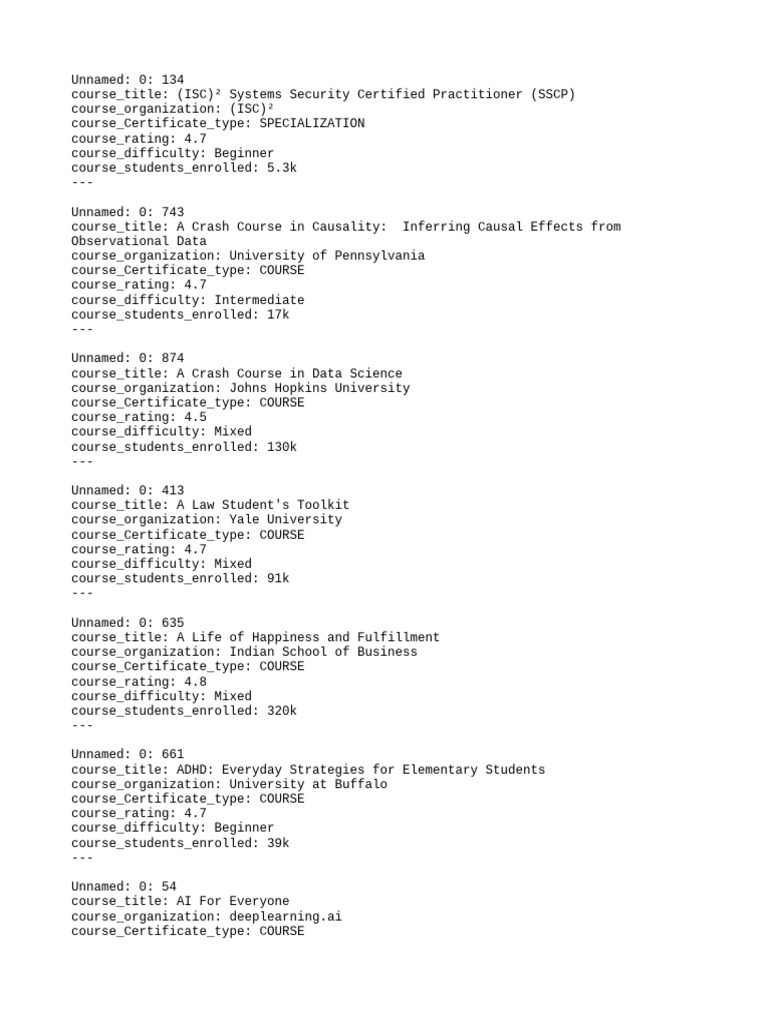 Unnamed: 0: 134
course_title: (ISC)² Systems Security Certified Practitioner (SSCP)
course_organization: (ISC)²
course_Certificate_type: SPECIALIZATION
course_rating: 4.7
course_difficulty: Beginner
course_students_enrolled: 5.3k
---

Unnamed: 0: 743
course_title: A Crash Course in Causality:  Inferring Causal Effects from Observational Data
course_organization: University of Pennsylvania
course_Certificate_type: COURSE
course_rating: 4.7
course_difficulty: Intermediate
course_students_enrolled: 17k
---

Unnamed: 0: 874
course_title: A Crash Course in Data Science
course_organization: Johns Hopkins University
course_Certificate_type: COURSE
course_rating: 4.5
course_difficulty: Mixed
course_students_enrolled: 130k
---

Unnamed: 0: 413
course_title: A Law Student's Toolkit
course_organization: Yale University
course_Certificate_type: COURSE
course_rating: 4.7
course_difficulty: Mixed
course_students_enrolled: 91k
---

Unnamed: 0: 635
course_title: A Life of Happiness and Fulfillment
course_organization: Indian School of Business
course_Certificate_type: COURSE
course_rating: 4.8
course_difficulty: Mixed
course_students_enrolled: 320k
---

Unnamed: 0: 661
course_title: ADHD: Everyday Strategies for Elementary Students
course_organization: University at Buffalo
course_Certificate_type: COURSE
course_rating: 4.7
course_difficulty: Beginner
course_students_enrolled: 39k
---

Unnamed: 0: 54
course_title: AI For Everyone
course_organization: deeplearning.ai
course_Certificate_type: COURSE